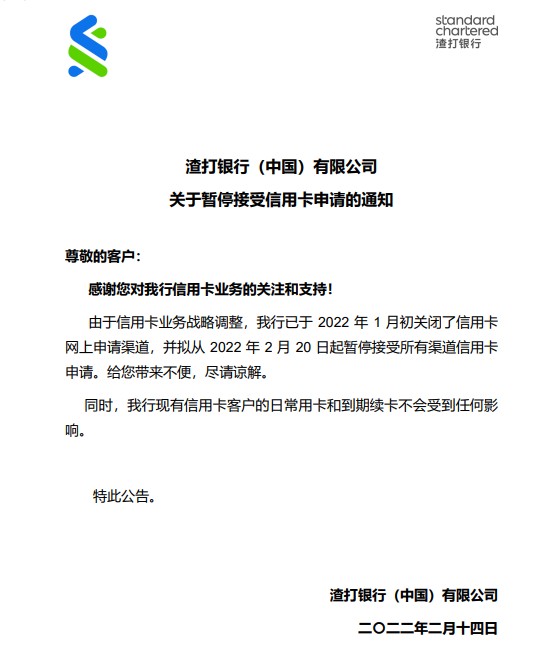 standard
chartered
渣打银行

渣打银行（中国）有限公司
关于暂停接受信用卡申请的通知

尊敬的客户：

感谢您对我行信用卡业务的关注和支持！

由于信用卡业务战略调整，我行已于 2022 年 1 月初关闭了信用卡网上申请渠道，并拟从 2022 年 2 月 20 日起暂停接受所有渠道信用卡申请。给您带来不便，尽请谅解。

同时，我行现有信用卡客户的日常用卡和到期续卡不会受到任何影响。

特此公告。

渣打银行（中国）有限公司
二〇二二年二月十四日